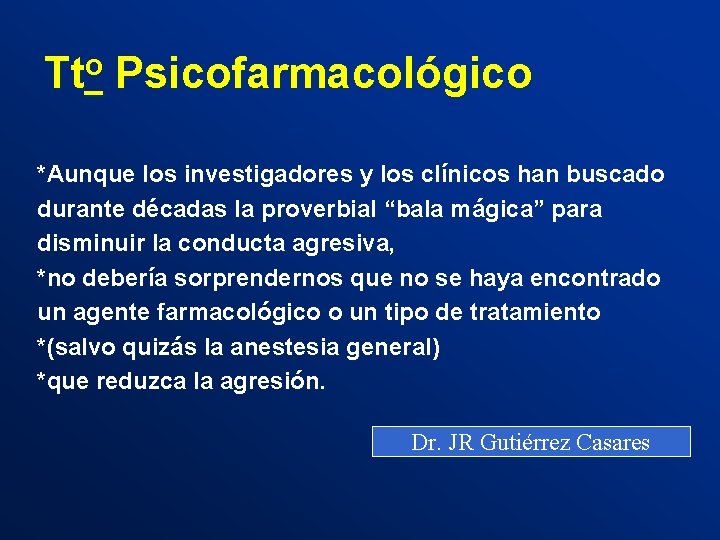 Tto Psicofarmacológico

*Aunque los investigadores y los clínicos han buscado durante décadas la proverbial “bala mágica” para disminuir la conducta agresiva,
*no debería sorprendernos que no se haya encontrado un agente farmacológico o un tipo de tratamiento
*(salvo quizás la anestesia general)
*que reduzca la agresión.

Dr. JR Gutiérrez Casares